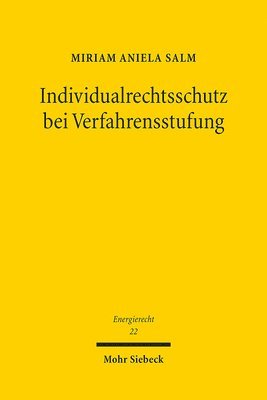 MIRIAM ANIELA SALM

Individualrechtsschutz bei Verfahrensstufung

Energierecht
22

Mohr Siebeck